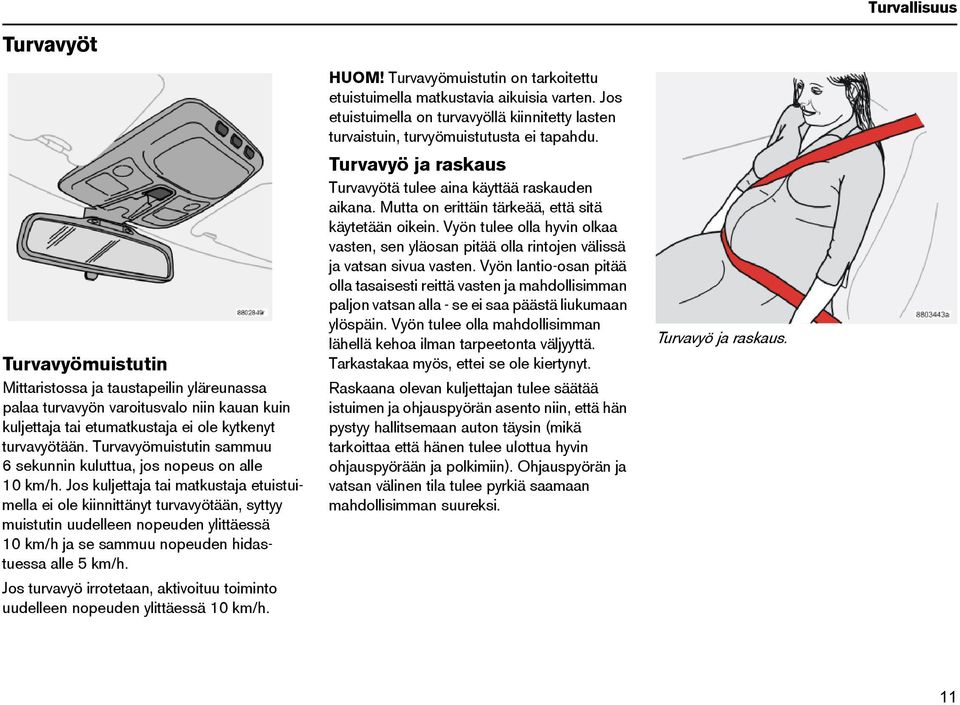 Turvallisuus

Turvavyöt

8802849r

Turvavyömuistutin

Mittaristossa ja taustapeilin yläreunassa palaa turvavyön varoitusvalo niin kauan kuin kuljettaja tai etumatkustaja ei ole kytkenyt turvavyötään. Turvavyömuistutin sammuu 6 sekunnin kuluttua, jos nopeus on alle 10 km/h. Jos kuljettaja tai matkustaja etuistuimella ei ole kiinnittänyt turvavyötään, syttyy muistutin uudelleen nopeuden ylittäessä 10 km/h ja se sammuu nopeuden hidastuessa alle 5 km/h.

Jos turvavyö irrotetaan, aktivoituu toiminto uudelleen nopeuden ylittäessä 10 km/h.

HUOM! Turvavyömuistutin on tarkoitettu etuistuimella matkustavia aikuisia varten. Jos etuistuimella on turvavyöllä kiinnitetty lasten turvaistuin, turvyömuistutusta ei tapahdu.

Turvavyö ja raskaus

Turvavyötä tulee aina käyttää raskauden aikana. Mutta on erittäin tärkeää, että sitä käytetään oikein. Vyön tulee olla hyvin olkaa vasten, sen yläosan pitää olla rintojen välissä ja vatsan sivua vasten. Vyön lantio-osan pitää olla tasaisesti reittä vasten ja mahdollisimman paljon vatsan alla - se ei saa päästä liukumaan ylöspäin. Vyön tulee olla mahdollisimman lähellä kehoa ilman tarpeetonta väljyyttä. Tarkastakaa myös, ettei se ole kiertynyt.

Raskaana olevan kuljettajan tulee säätää istuimen ja ohjauspyörän asento niin, että hän pystyy hallitsemaan auton täysin (mikä tarkoittaa että hänen tulee ulottua hyvin ohjauspyörään ja polkimiin). Ohjauspyörän ja vatsan välinen tila tulee pyrkiä saamaan mahdollisimman suureksi.

8803443a

Turvavyö ja raskaus.

11